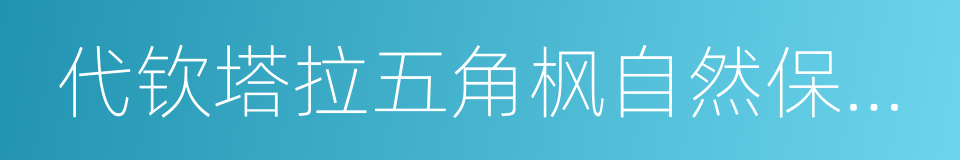 代钦塔拉五角枫自然保...